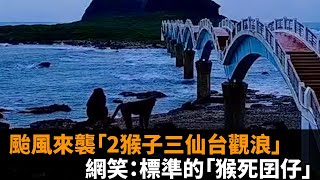 颱風來襲「2猴子三仙台觀浪」
網笑：標準的「猴死囝仔」